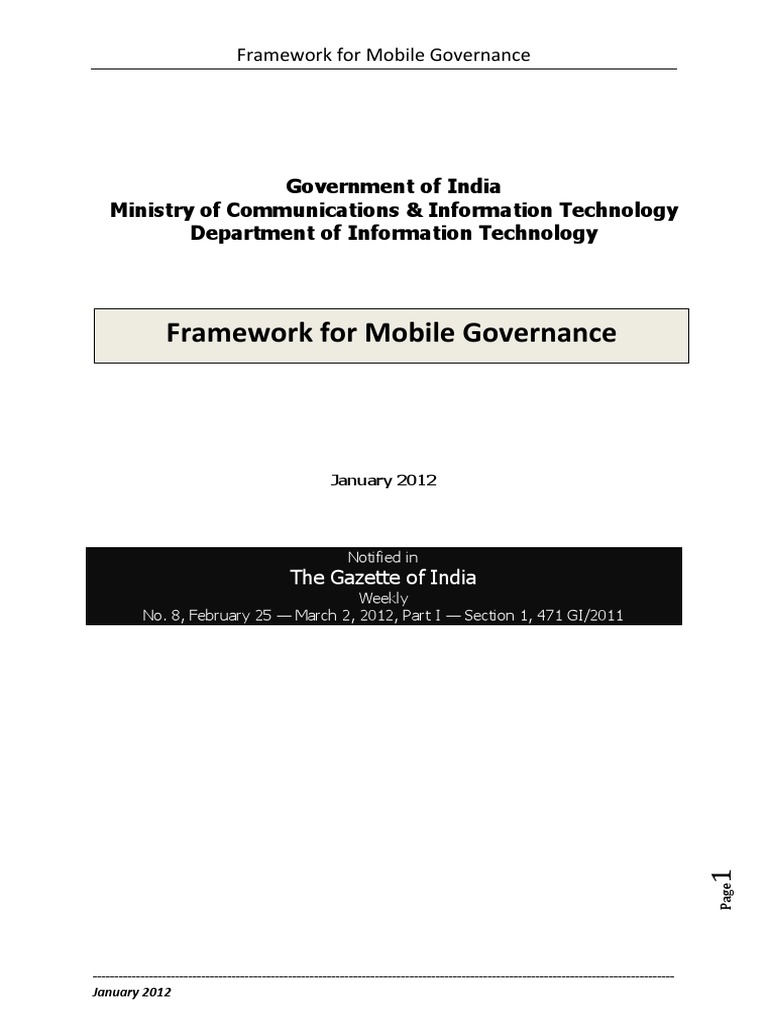 Framework for Mobile Governance

Government of India
Ministry of Communications & Information Technology
Department of Information Technology

Framework for Mobile Governance

January 2012

Notified in
The Gazette of India
Weekly
No. 8, February 25 — March 2, 2012, Part I — Section 1, 471 GI/2011

Page 1

January 2012